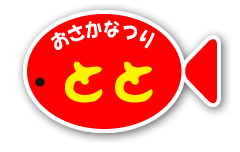 おさかなつり

とと